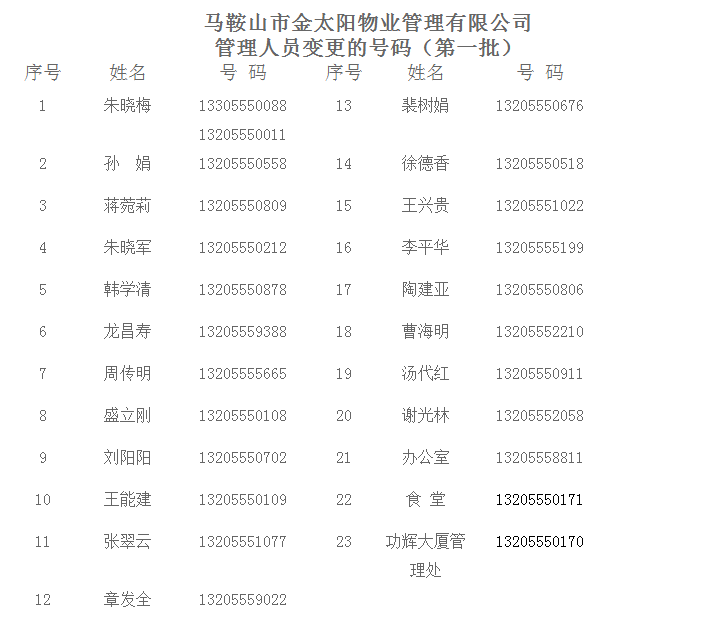 马鞍山市金太阳物业管理有限公司
管理人员变更的号码（第一批）

| 序号 | 姓名 | 号 码 | 序号 | 姓名 | 号 码 |
|---|---|---|---|---|---|
| 1 | 朱晓梅 | 13305550088 13205550011 | 13 | 裴树娟 | 13205550676 |
| 2 | 孙 娟 | 13205550558 | 14 | 徐德香 | 13205550518 |
| 3 | 蒋菀莉 | 13205550809 | 15 | 王兴贵 | 13205551022 |
| 4 | 朱晓军 | 13205550212 | 16 | 李平华 | 13205555199 |
| 5 | 韩学清 | 13205550878 | 17 | 陶建亚 | 13205550806 |
| 6 | 龙昌寿 | 13205559388 | 18 | 曹海明 | 13205552210 |
| 7 | 周传明 | 13205555665 | 19 | 汤代红 | 13205550911 |
| 8 | 盛立刚 | 13205550108 | 20 | 谢光林 | 13205552058 |
| 9 | 刘阳阳 | 13205550702 | 21 | 办公室 | 13205558811 |
| 10 | 王能建 | 13205550109 | 22 | 食 堂 | 13205550171 |
| 11 | 张翠云 | 13205551077 | 23 | 功辉大厦管理处 | 13205550170 |
| 12 | 章发全 | 13205559022 | | | |